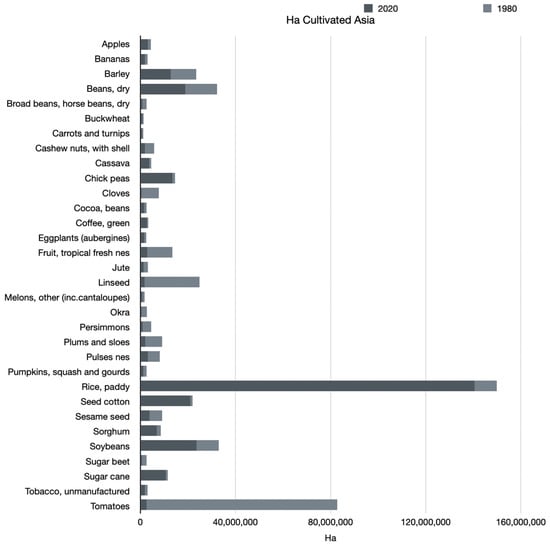 2020
1980
Ha Cultivated Asia

Apples
Bananas
Barley
Beans, dry
Broad beans, horse beans, dry
Buckwheat
Carrots and turnips
Cashew nuts, with shell
Cassava
Chick peas
Cloves
Cocoa, beans
Coffee, green
Eggplants (aubergines)
Fruit, tropical fresh nes
Jute
Linseed
Melons, other (inc.cantaloupes)
Okra
Persimmons
Plums and sloes
Pulses nes
Pumpkins, squash and gourds
Rice, paddy
Seed cotton
Sesame seed
Sorghum
Soybeans
Sugar beet
Sugar cane
Tobacco, unmanufactured
Tomatoes

0
40,000,000
80,000,000
120,000,000
160,000,000
Ha